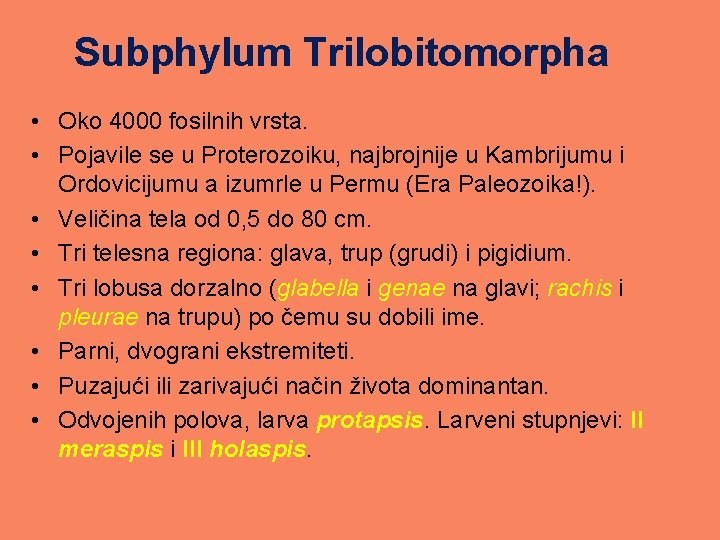 Subphylum Trilobitomorpha

• Oko 4000 fosilnih vrsta.
• Pojavile se u Proterozoiku, najbrojnije u Kambrijumu i Ordovicijumu a izumrle u Permu (Era Paleozoika!).
• Veličina tela od 0,5 do 80 cm.
• Tri telesna regiona: glava, trup (grudi) i pigidium.
• Tri lobusa dorzalno (glabella i genae na glavi; rachis i pleurae na trupu) po čemu su dobili ime.
• Parni, dvograni ekstremiteti.
• Puzajući ili zarivajući način života dominantan.
• Odvojenih polova, larva protapsis. Larveni stupnjevi: II meraspis i III holaspis.